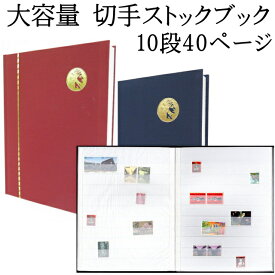 大容量　切手ストックブック
10段40ページ